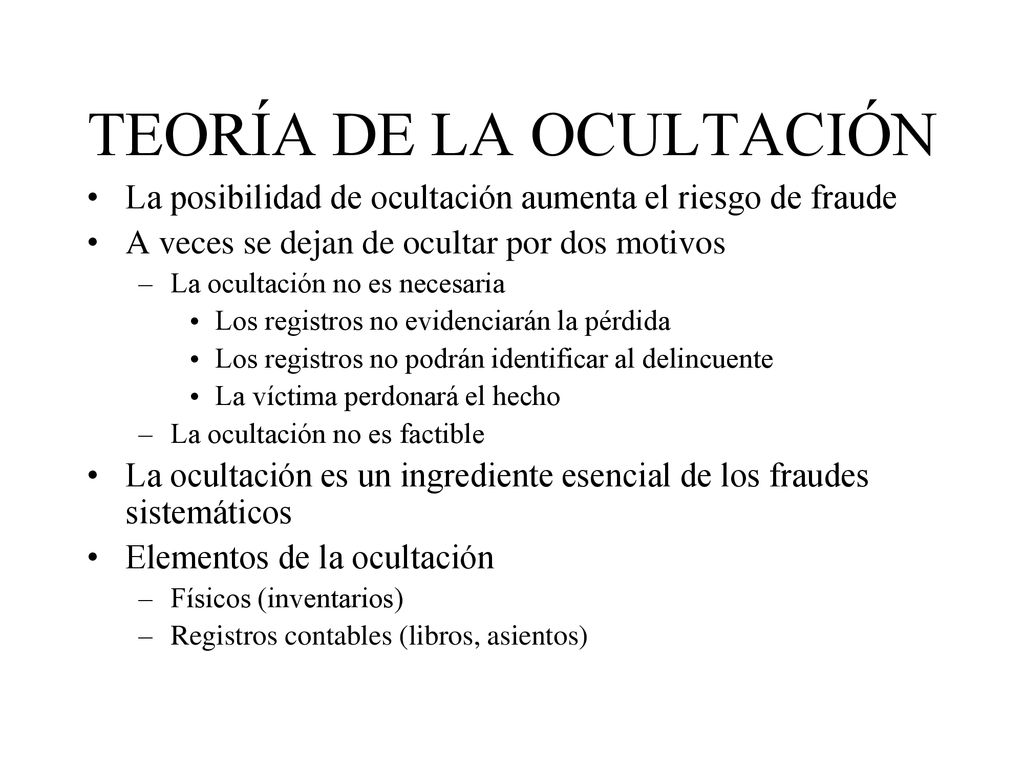 TEORÍA DE LA OCULTACIÓN

• La posibilidad de ocultación aumenta el riesgo de fraude
• A veces se dejan de ocultar por dos motivos
– La ocultación no es necesaria
• Los registros no evidenciarán la pérdida
• Los registros no podrán identificar al delincuente
• La víctima perdonará el hecho
– La ocultación no es factible
• La ocultación es un ingrediente esencial de los fraudes sistemáticos
• Elementos de la ocultación
– Físicos (inventarios)
– Registros contables (libros, asientos)